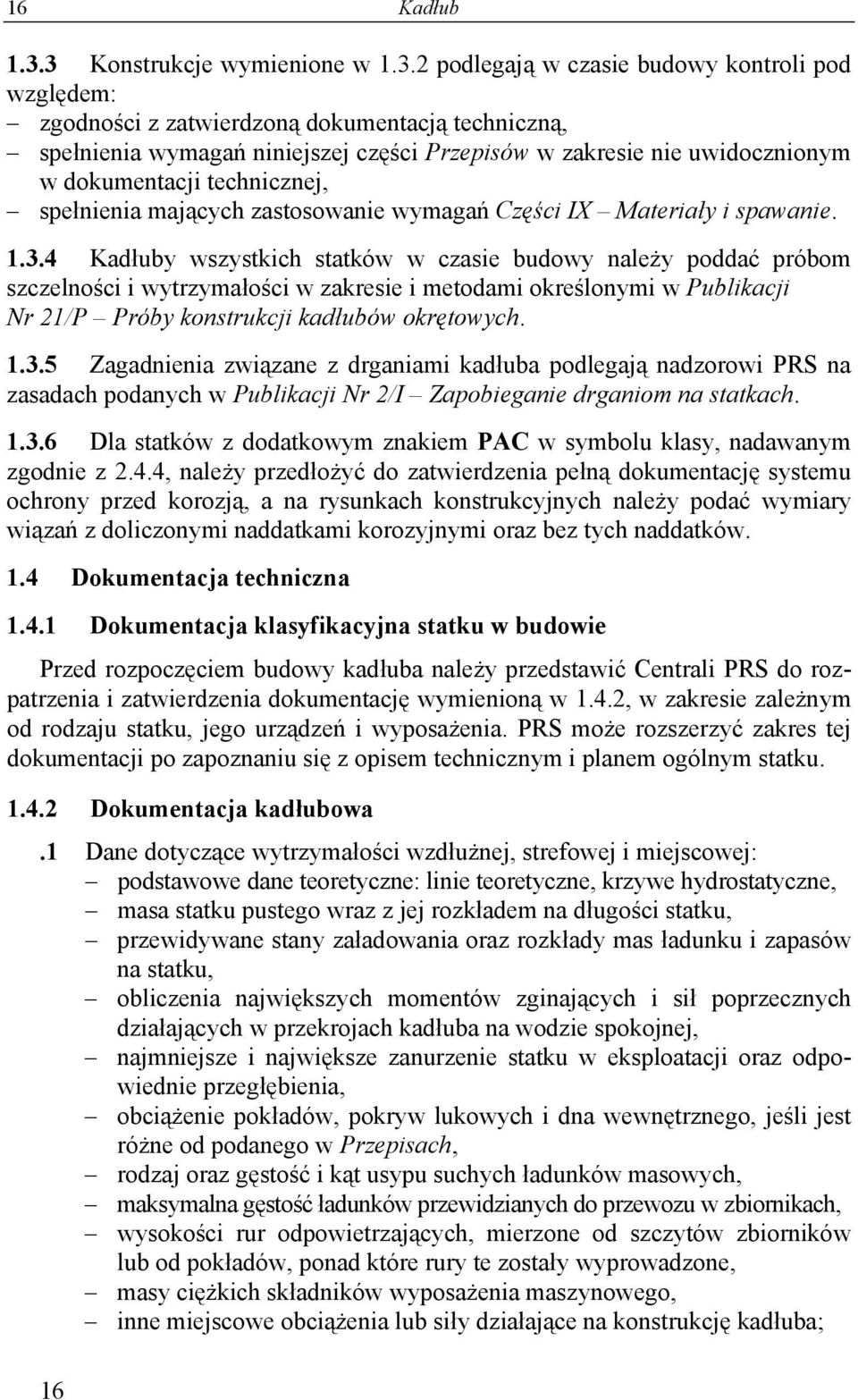 16 Kadłub

1.3.3 Konstrukcje wymienione w 1.3.2 podlegają w czasie budowy kontroli pod względem:
– zgodności z zatwierdzoną dokumentacją techniczną,
– spełnienia wymagań niniejszej części Przepisów w zakresie nie uwidocznionym w dokumentacji technicznej,
– spełnienia mających zastosowanie wymagań Części IX – Materiały i spawanie.

1.3.4 Kadłuby wszystkich statków w czasie budowy należy poddać próbom szczelności i wytrzymałości w zakresie i metodami określonymi w Publikacji Nr 21/P – Próby konstrukcji kadłubów okrętowych.

1.3.5 Zagadnienia związane z drganiami kadłuba podlegają nadzorowi PRS na zasadach podanych w Publikacji Nr 2/I – Zapobieganie drganiom na statkach.

1.3.6 Dla statków z dodatkowym znakiem PAC w symbolu klasy, nadawanym zgodnie z 2.4.4, należy przedłożyć do zatwierdzenia pełną dokumentację systemu ochrony przed korozją, a na rysunkach konstrukcyjnych należy podać wymiary wiązań z doliczonymi naddatkami korozyjnymi oraz bez tych naddatków.

1.4 Dokumentacja techniczna

1.4.1 Dokumentacja klasyfikacyjna statku w budowie

Przed rozpoczęciem budowy kadłuba należy przedstawić Centrali PRS do rozpatrzenia i zatwierdzenia dokumentację wymienioną w 1.4.2, w zakresie zależnym od rodzaju statku, jego urządzeń i wyposażenia. PRS może rozszerzyć zakres tej dokumentacji po zapoznaniu się z opisem technicznym i planem ogólnym statku.

1.4.2 Dokumentacja kadłubowa

.1 Dane dotyczące wytrzymałości wzdłużnej, strefowej i miejscowej:
– podstawowe dane teoretyczne: linie teoretyczne, krzywe hydrostatyczne,
– masa statku pustego wraz z jej rozkładem na długości statku,
– przewidywane stany załadowania oraz rozkłady mas ładunku i zapasów na statku,
– obliczenia największych momentów zginających i sił poprzecznych działających w przekrojach kadłuba na wodzie spokojnej,
– najmniejsze i największe zanurzenie statku w eksploatacji oraz odpowiednie przegłębienia,
– obciążenie pokładów, pokryw lukowych i dna wewnętrznego, jeśli jest różne od podanego w Przepisach,
– rodzaj oraz gęstość i kąt usypu suchych ładunków masowych,
– maksymalna gęstość ładunków przewidzianych do przewozu w zbiornikach,
– wysokości rur odpowietrzających, mierzone od szczytów zbiorników lub od pokładów, ponad które rury te zostały wyprowadzone,
– masy ciężkich składników wyposażenia maszynowego,
– inne miejscowe obciążenia lub siły działające na konstrukcję kadłuba;

16